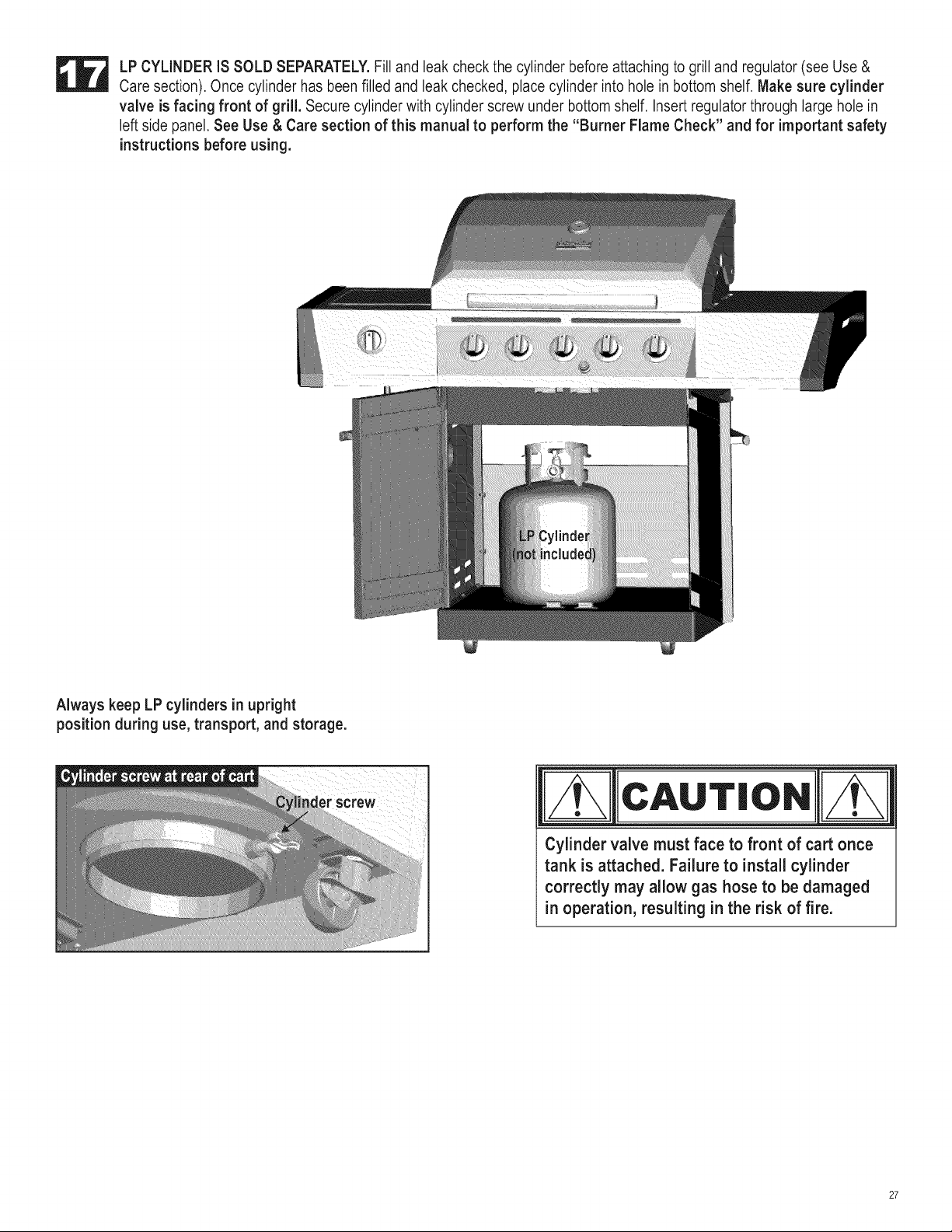 17 LP CYLINDER IS SOLD SEPARATELY. Fill and leak check the cylinder before attaching to grill and regulator (see Use & Care section). Once cylinder has been filled and leak checked, place cylinder into hole in bottom shelf. Make sure cylinder valve is facing front of grill. Secure cylinder with cylinder screw under bottom shelf. Insert regulator through large hole in left side panel. See Use & Care section of this manual to perform the "Burner Flame Check" and for important safety instructions before using.

LP Cylinder
(not included)

Always keep LP cylinders in upright position during use, transport, and storage.

Cylinder screw at rear of cart

Cylinder screw

CAUTION

Cylinder valve must face to front of cart once tank is attached. Failure to install cylinder correctly may allow gas hose to be damaged in operation, resulting in the risk of fire.

27